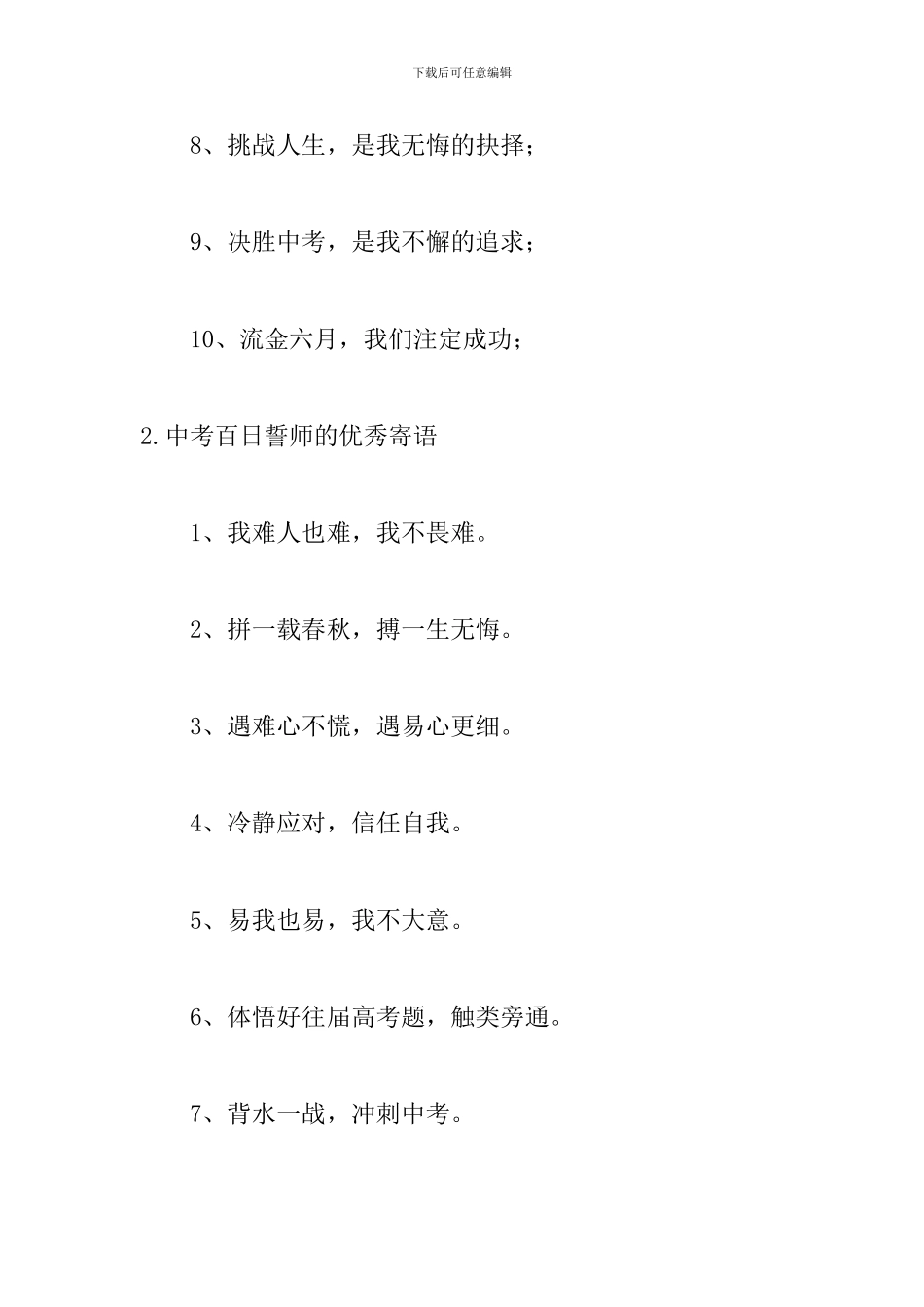 下载后可任意编辑

8、挑战人生，是我无悔的抉择；

9、决胜中考，是我不懈的追求；

10、流金六月，我们注定成功；

2.中考百日誓师的优秀寄语

1、我难人也难，我不畏难。

2、拼一载春秋，搏一生无悔。

3、遇难心不慌，遇易心更细。

4、冷静应对，信任自我。

5、易我也易，我不大意。

6、体悟好往届高考题，触类旁通。

7、背水一战，冲刺中考。